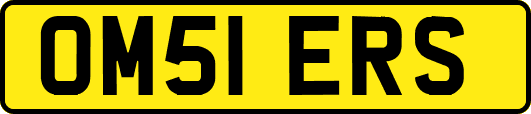 OM51 ERS